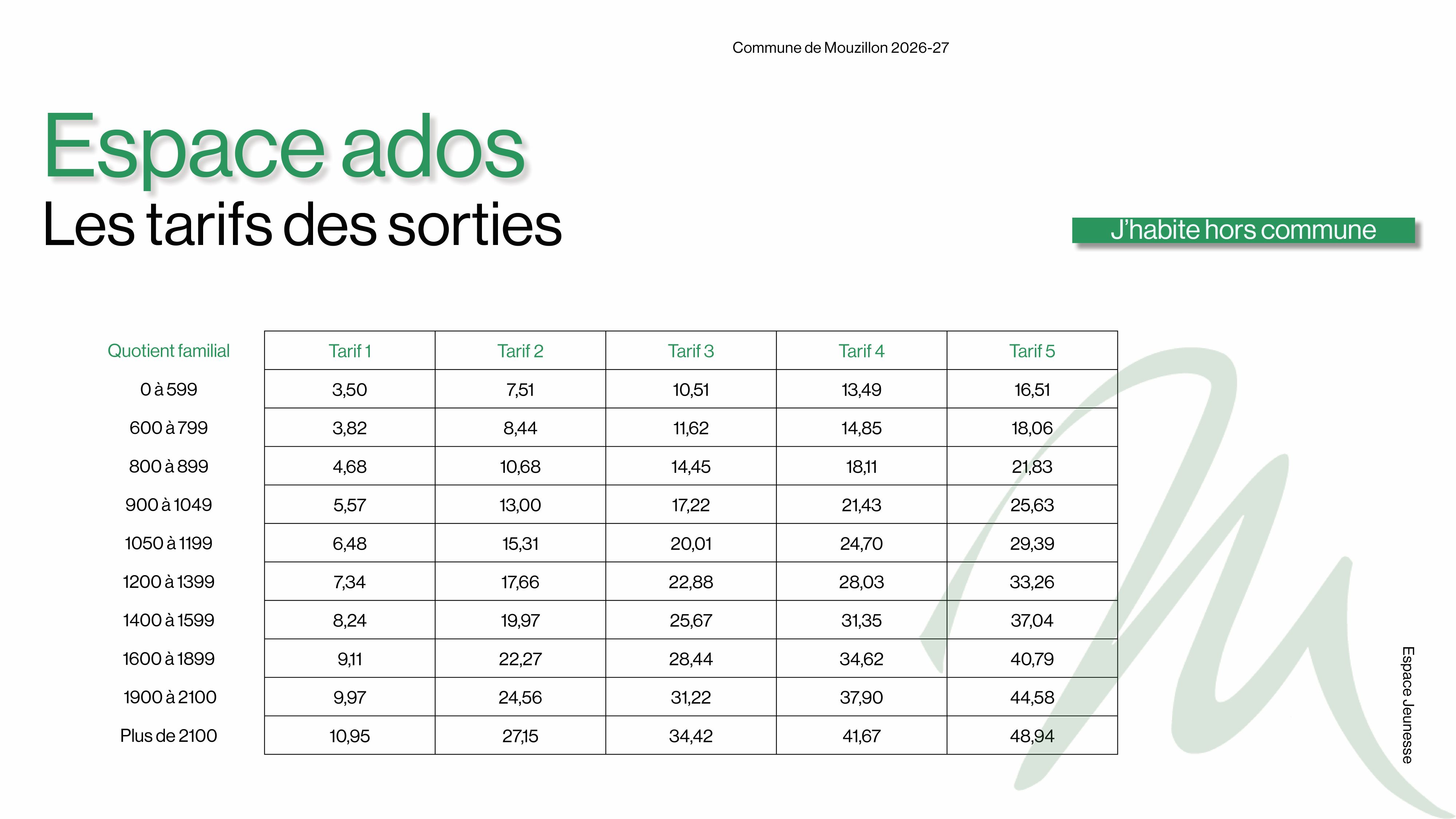 Commune de Mouzillon 2026-27

Espace ados
Les tarifs des sorties

J'habite hors commune

| Quotient familial | Tarif 1 | Tarif 2 | Tarif 3 | Tarif 4 | Tarif 5 |
|---|---|---|---|---|---|
| 0 à 599 | 3,50 | 7,51 | 10,51 | 13,49 | 16,51 |
| 600 à 799 | 3,82 | 8,44 | 11,62 | 14,85 | 18,06 |
| 800 à 899 | 4,68 | 10,68 | 14,45 | 18,11 | 21,83 |
| 900 à 1049 | 5,57 | 13,00 | 17,22 | 21,43 | 25,63 |
| 1050 à 1199 | 6,48 | 15,31 | 20,01 | 24,70 | 29,39 |
| 1200 à 1399 | 7,34 | 17,66 | 22,88 | 28,03 | 33,26 |
| 1400 à 1599 | 8,24 | 19,97 | 25,67 | 31,35 | 37,04 |
| 1600 à 1899 | 9,11 | 22,27 | 28,44 | 34,62 | 40,79 |
| 1900 à 2100 | 9,97 | 24,56 | 31,22 | 37,90 | 44,58 |
| Plus de 2100 | 10,95 | 27,15 | 34,42 | 41,67 | 48,94 |

Espace Jeunesse